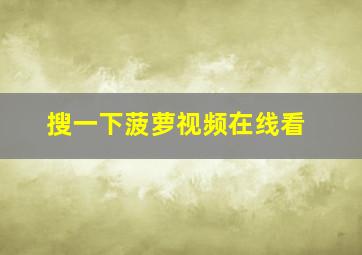 搜一下菠萝视频在线看